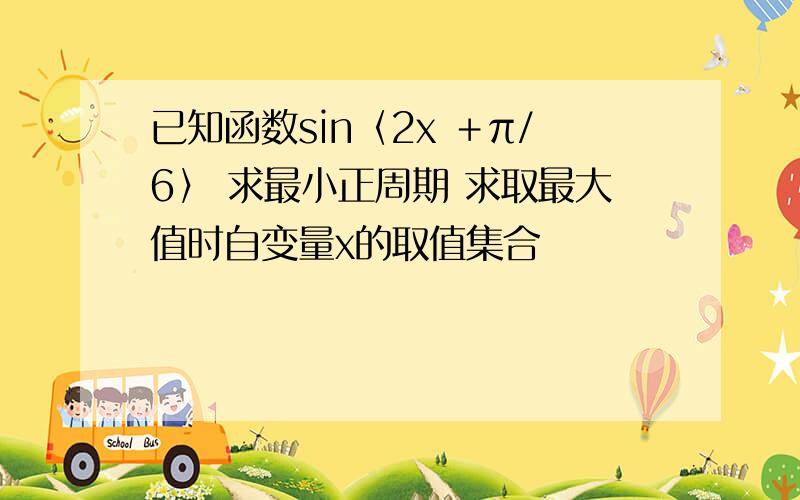 已知函数sin〈2x ＋π/6〉 求最小正周期 求取最大值时自变量x的取值集合

School Bus